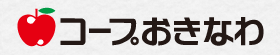 コープおきなわ